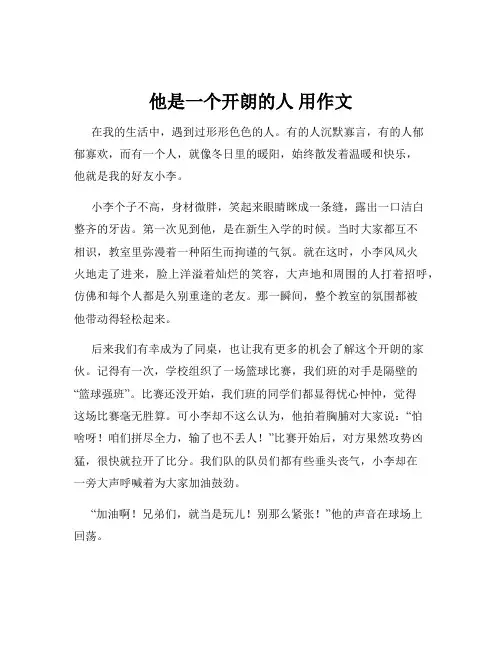 他是一个开朗的人 用作文

在我的生活中，遇到过形形色色的人。有的人沉默寡言，有的人郁郁寡欢，而有一个人，就像冬日里的暖阳，始终散发着温暖和快乐，他就是我的好友小李。

小李个子不高，身材微胖，笑起来眼睛眯成一条缝，露出一口洁白整齐的牙齿。第一次见到他，是在新生入学的时候。当时大家都互不相识，教室里弥漫着一种陌生而拘谨的气氛。就在这时，小李风风火火地走了进来，脸上洋溢着灿烂的笑容，大声地和周围的人打着招呼，仿佛和每个人都是久别重逢的老友。那一瞬间，整个教室的氛围都被他带动得轻松起来。

后来我们有幸成为了同桌，也让我有更多的机会了解这个开朗的家伙。记得有一次，学校组织了一场篮球比赛，我们班的对手是隔壁的“篮球强班”。比赛还没开始，我们班的同学们都显得忧心忡忡，觉得这场比赛毫无胜算。可小李却不这么认为，他拍着胸脯对大家说：“怕啥呀！咱们拼尽全力，输了也不丢人！”比赛开始后，对方果然攻势凶猛，很快就拉开了比分。我们队的队员们都有些垂头丧气，小李却在一旁大声呼喊着为大家加油鼓劲。

“加油啊！兄弟们，就当是玩儿！别那么紧张！”他的声音在球场上回荡。